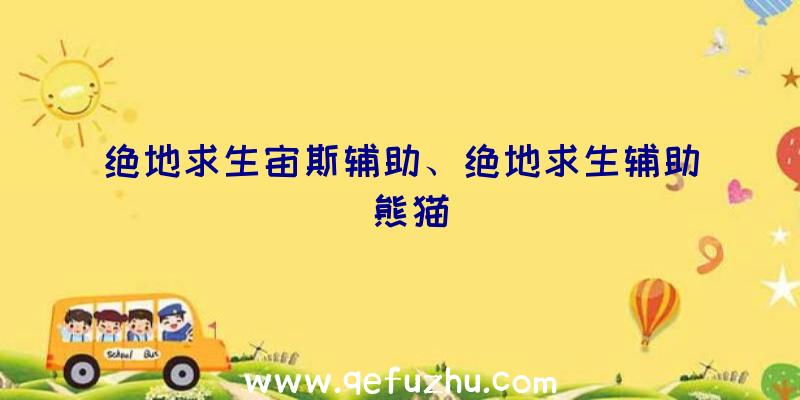 绝地求生宙斯辅助、绝地求生辅助熊猫

School Bus

www.qefuzhu.com